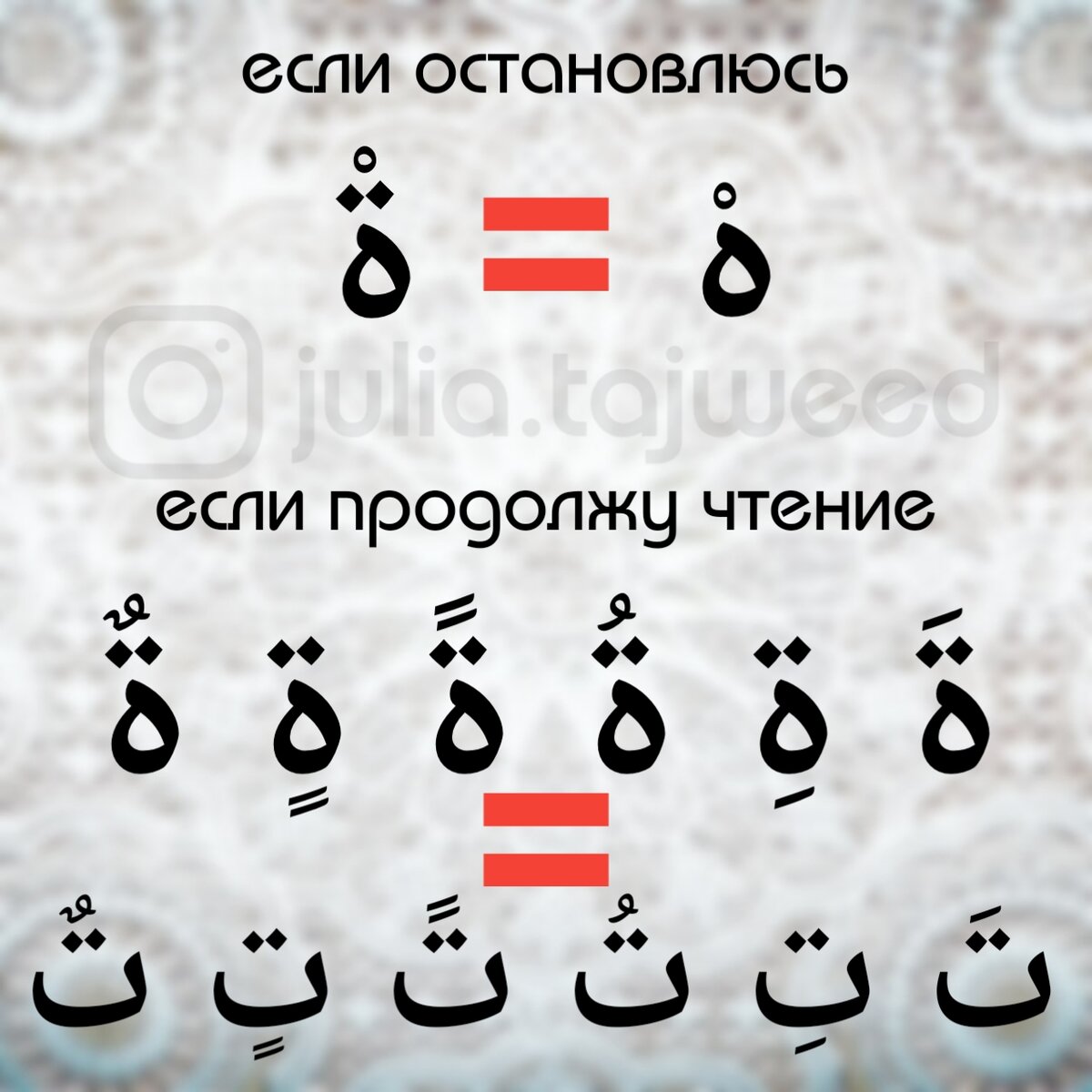 если остановлюсь

ةْ = هْ

julia.tajweed

если продолжу чтение

ةَ ةِ ةُ ةً ةٍ ةٌ

=

تَ تِ تُ تً تٍ تٌ